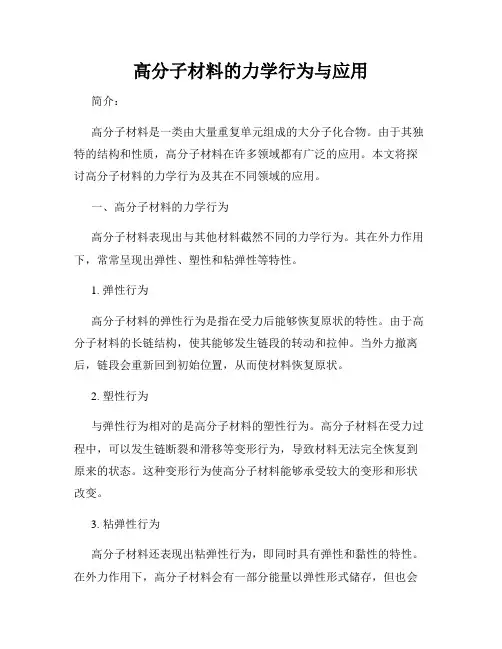 高分子材料的力学行为与应用

简介：

高分子材料是一类由大量重复单元组成的大分子化合物。由于其独特的结构和性质，高分子材料在许多领域都有广泛的应用。本文将探讨高分子材料的力学行为及其在不同领域的应用。

一、高分子材料的力学行为

高分子材料表现出与其他材料截然不同的力学行为。其在外力作用下，常常呈现出弹性、塑性和粘弹性等特性。

1. 弹性行为

高分子材料的弹性行为是指在受力后能够恢复原状的特性。由于高分子材料的长链结构，使其能够发生链段的转动和拉伸。当外力撤离后，链段会重新回到初始位置，从而使材料恢复原状。

2. 塑性行为

与弹性行为相对的是高分子材料的塑性行为。高分子材料在受力过程中，可以发生链断裂和滑移等变形行为，导致材料无法完全恢复到原来的状态。这种变形行为使高分子材料能够承受较大的变形和形状改变。

3. 粘弹性行为

高分子材料还表现出粘弹性行为，即同时具有弹性和黏性的特性。在外力作用下，高分子材料会有一部分能量以弹性形式储存，但也会